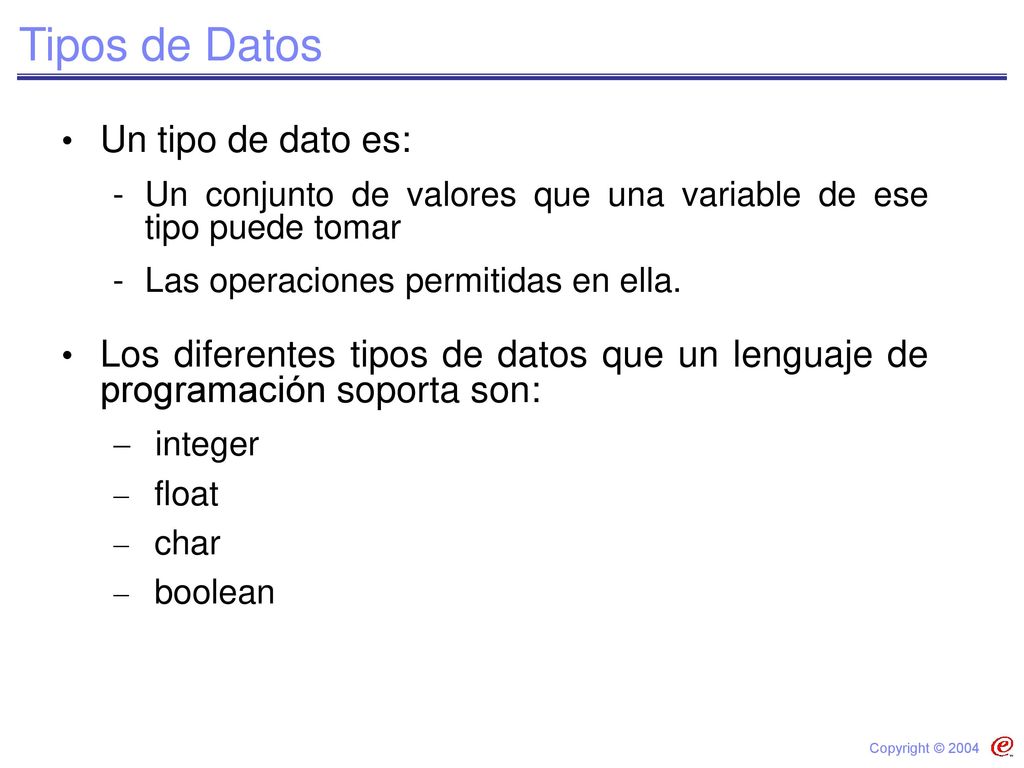 Tipos de Datos

• Un tipo de dato es:

- Un conjunto de valores que una variable de ese tipo puede tomar

- Las operaciones permitidas en ella.

• Los diferentes tipos de datos que un lenguaje de programación soporta son:

– integer

– float

– char

– boolean

Copyright © 2004